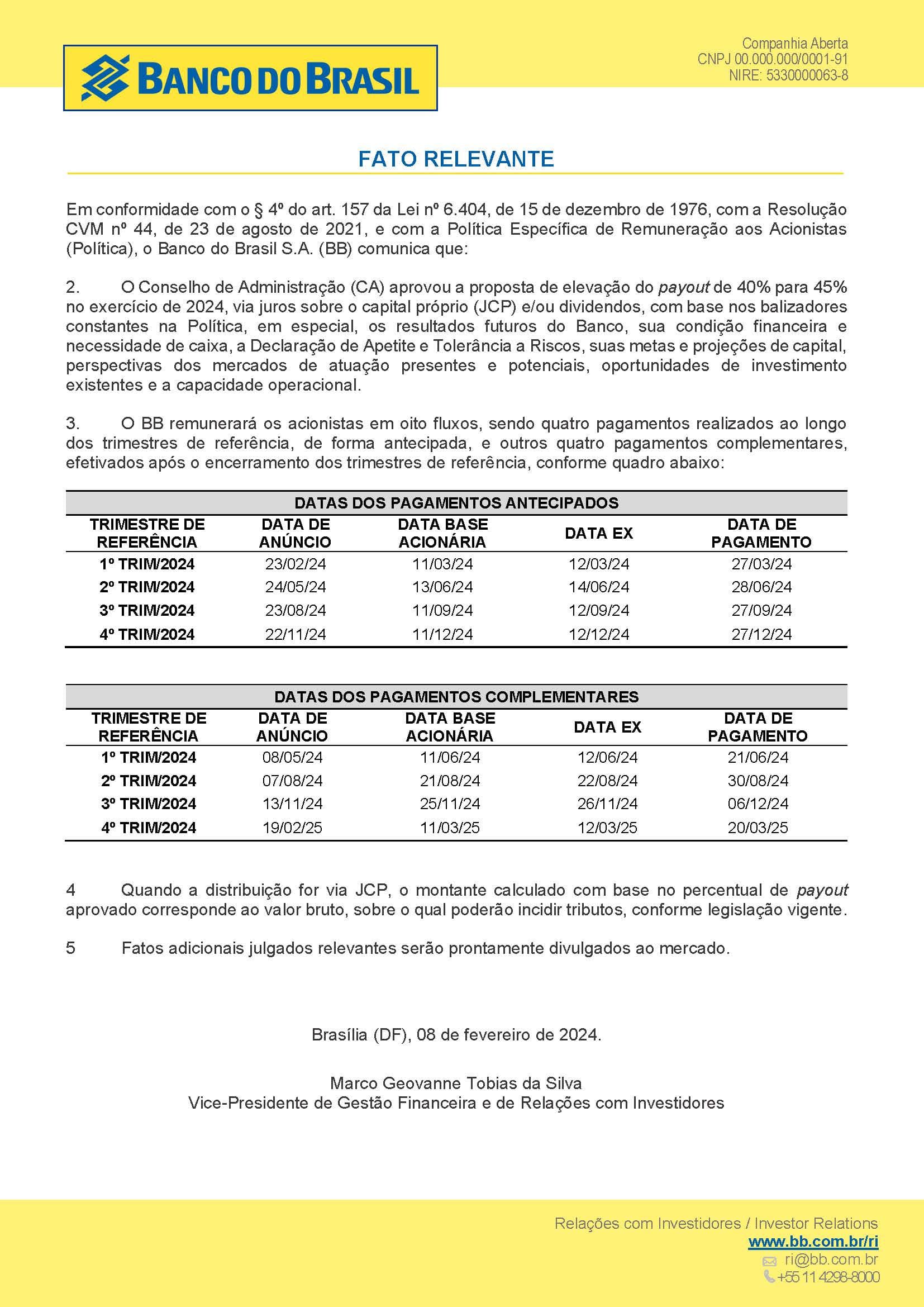 BANCO DO BRASIL

Companhia Aberta
CNPJ 00.000.000/0001-91
NIRE: 5330000063-8

FATO RELEVANTE

Em conformidade com o § 4º do art. 157 da Lei nº 6.404, de 15 de dezembro de 1976, com a Resolução CVM nº 44, de 23 de agosto de 2021, e com a Política Específica de Remuneração aos Acionistas (Política), o Banco do Brasil S.A. (BB) comunica que:

2. O Conselho de Administração (CA) aprovou a proposta de elevação do payout de 40% para 45% no exercício de 2024, via juros sobre o capital próprio (JCP) e/ou dividendos, com base nos balizadores constantes na Política, em especial, os resultados futuros do Banco, sua condição financeira e necessidade de caixa, a Declaração de Apetite e Tolerância a Riscos, suas metas e projeções de capital, perspectivas dos mercados de atuação presentes e potenciais, oportunidades de investimento existentes e a capacidade operacional.

3. O BB remunerará os acionistas em oito fluxos, sendo quatro pagamentos realizados ao longo dos trimestres de referência, de forma antecipada, e outros quatro pagamentos complementares, efetivados após o encerramento dos trimestres de referência, conforme quadro abaixo:

DATAS DOS PAGAMENTOS ANTECIPADOS

| TRIMESTRE DE REFERÊNCIA | DATA DE ANÚNCIO | DATA BASE ACIONÁRIA | DATA EX | DATA DE PAGAMENTO |
|---|---|---|---|---|
| 1º TRIM/2024 | 23/02/24 | 11/03/24 | 12/03/24 | 27/03/24 |
| 2º TRIM/2024 | 24/05/24 | 13/06/24 | 14/06/24 | 28/06/24 |
| 3º TRIM/2024 | 23/08/24 | 11/09/24 | 12/09/24 | 27/09/24 |
| 4º TRIM/2024 | 22/11/24 | 11/12/24 | 12/12/24 | 27/12/24 |

DATAS DOS PAGAMENTOS COMPLEMENTARES

| TRIMESTRE DE REFERÊNCIA | DATA DE ANÚNCIO | DATA BASE ACIONÁRIA | DATA EX | DATA DE PAGAMENTO |
|---|---|---|---|---|
| 1º TRIM/2024 | 08/05/24 | 11/06/24 | 12/06/24 | 21/06/24 |
| 2º TRIM/2024 | 07/08/24 | 21/08/24 | 22/08/24 | 30/08/24 |
| 3º TRIM/2024 | 13/11/24 | 25/11/24 | 26/11/24 | 06/12/24 |
| 4º TRIM/2024 | 19/02/25 | 11/03/25 | 12/03/25 | 20/03/25 |

4 Quando a distribuição for via JCP, o montante calculado com base no percentual de payout aprovado corresponde ao valor bruto, sobre o qual poderão incidir tributos, conforme legislação vigente.

5 Fatos adicionais julgados relevantes serão prontamente divulgados ao mercado.

Brasília (DF), 08 de fevereiro de 2024.

Marco Geovanne Tobias da Silva
Vice-Presidente de Gestão Financeira e de Relações com Investidores

Relações com Investidores / Investor Relations
www.bb.com.br/ri
ri@bb.com.br
+55 11 4298-8000